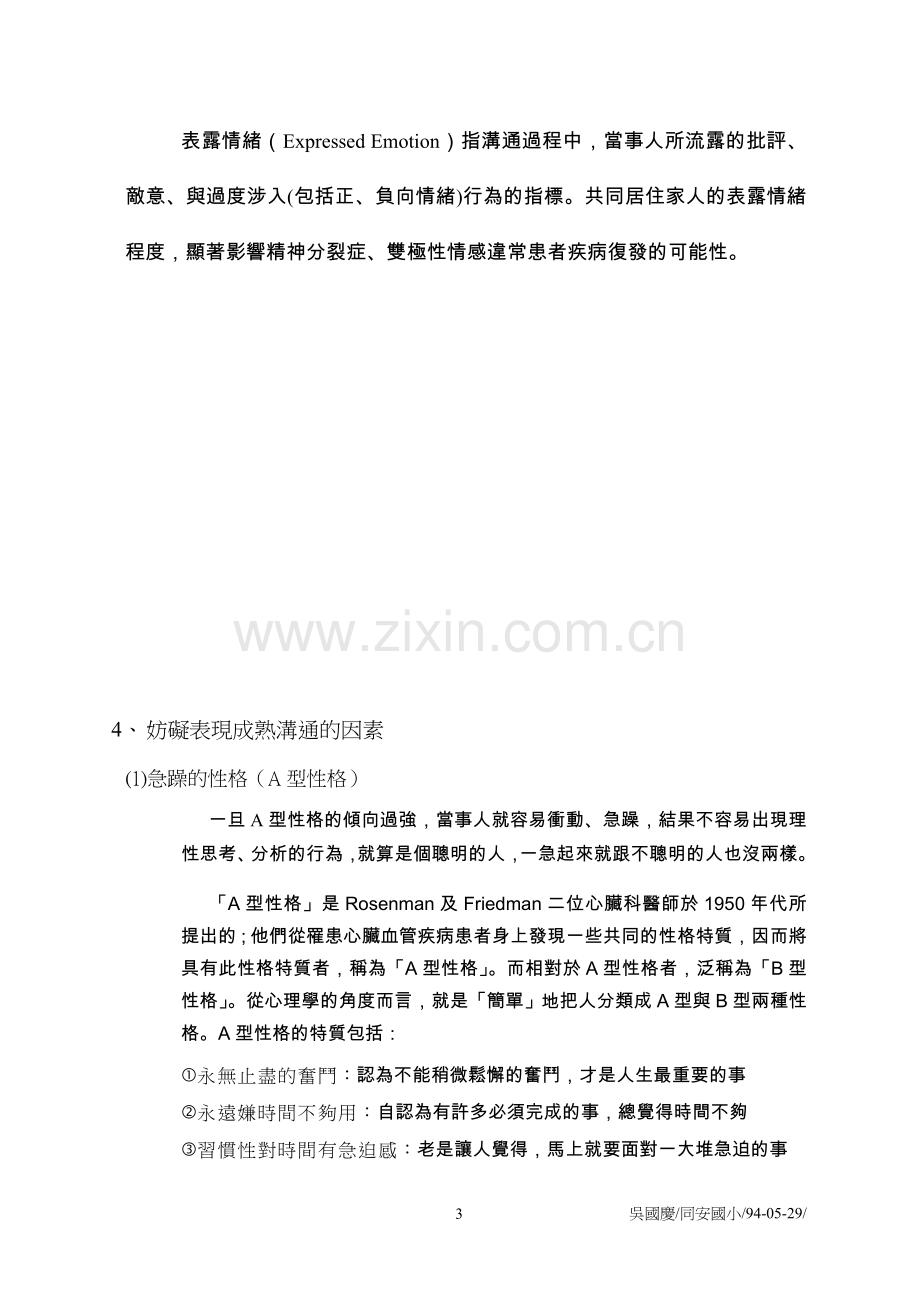 表露情緒（Expressed Emotion）指溝通過程中，當事人所流露的批評、敵意、與過度涉入(包括正、負向情緒)行為的指標。共同居住家人的表露情緒程度，顯著影響精神分裂症、雙極性情感違常患者疾病復發的可能性。

4、妨礙表現成熟溝通的因素

(1)急躁的性格（A型性格）

一旦A型性格的傾向過強，當事人就容易衝動、急躁，結果不容易出現理性思考、分析的行為，就算是個聰明的人，一急起來就跟不聰明的人也沒兩樣。

「A型性格」是Rosenman及Friedman二位心臟科醫師於1950年代所提出的；他們從罹患心臟血管疾病患者身上發現一些共同的性格特質，因而將具有此性格特質者，稱為「A型性格」。而相對於A型性格者，泛稱為「B型性格」。從心理學的角度而言，就是「簡單」地把人分類成A型與B型兩種性格。A型性格的特質包括：

①永無止盡的奮鬥：認為不能稍微鬆懈的奮鬥，才是人生最重要的事
②永遠嫌時間不夠用：自認為有許多必須完成的事，總覺得時間不夠
③習慣性對時間有急迫感：老是讓人覺得，馬上就要面對一大堆急迫的事

3

吳國慶/同安國小/94-05-29/

www.zixin.com.cn